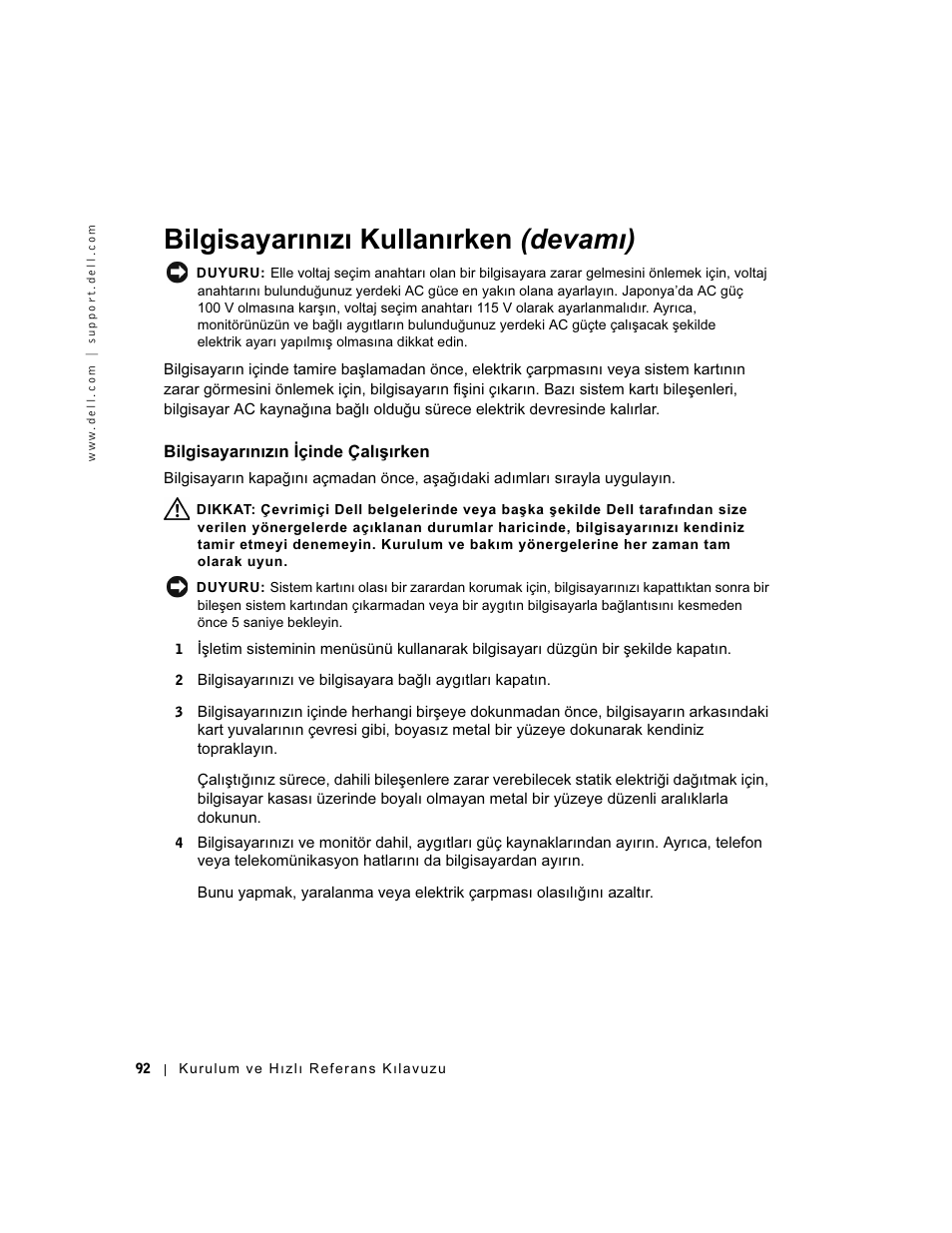 www.dell.com | support.dell.com

Bilgisayarınızı Kullanırken (devamı)

DUYURU: Elle voltaj seçim anahtarı olan bir bilgisayara zarar gelmesini önlemek için, voltaj anahtarını bulunduğunuz yerdeki AC güce en yakın olana ayarlayın. Japonya'da AC güç 100 V olmasına karşın, voltaj seçim anahtarı 115 V olarak ayarlanmalıdır. Ayrıca, monitörünüzün ve bağlı aygıtların bulunduğunuz yerdeki AC güçte çalışacak şekilde elektrik ayarı yapılmış olmasına dikkat edin.

Bilgisayarın içinde tamire başlamadan önce, elektrik çarpmasını veya sistem kartının zarar görmesini önlemek için, bilgisayarın fişini çıkarın. Bazı sistem kartı bileşenleri, bilgisayar AC kaynağına bağlı olduğu sürece elektrik devresinde kalırlar.

Bilgisayarınızın İçinde Çalışırken

Bilgisayarın kapağını açmadan önce, aşağıdaki adımları sırayla uygulayın.

DIKKAT: Çevrimiçi Dell belgelerinde veya başka şekilde Dell tarafından size verilen yönergelerde açıklanan durumlar haricinde, bilgisayarınızı kendiniz tamir etmeyi denemeyin. Kurulum ve bakım yönergelerine her zaman tam olarak uyun.

DUYURU: Sistem kartını olası bir zarardan korumak için, bilgisayarınızı kapattıktan sonra bir bileşen sistem kartından çıkarmadan veya bir aygıtın bilgisayarla bağlantısını kesmeden önce 5 saniye bekleyin.

1 İşletim sisteminin menüsünü kullanarak bilgisayarı düzgün bir şekilde kapatın.

2 Bilgisayarınızı ve bilgisayara bağlı aygıtları kapatın.

3 Bilgisayarınızın içinde herhangi birşeye dokunmadan önce, bilgisayarın arkasındaki kart yuvalarının çevresi gibi, boyasız metal bir yüzeye dokunarak kendiniz topraklayın.

Çalıştığınız sürece, dahili bileşenlere zarar verebilecek statik elektriği dağıtmak için, bilgisayar kasası üzerinde boyalı olmayan metal bir yüzeye düzenli aralıklarla dokunun.

4 Bilgisayarınızı ve monitör dahil, aygıtları güç kaynaklarından ayırın. Ayrıca, telefon veya telekomünikasyon hatlarını da bilgisayardan ayırın.

Bunu yapmak, yaralanma veya elektrik çarpması olasılığını azaltır.

92 | Kurulum ve Hızlı Referans Kılavuzu